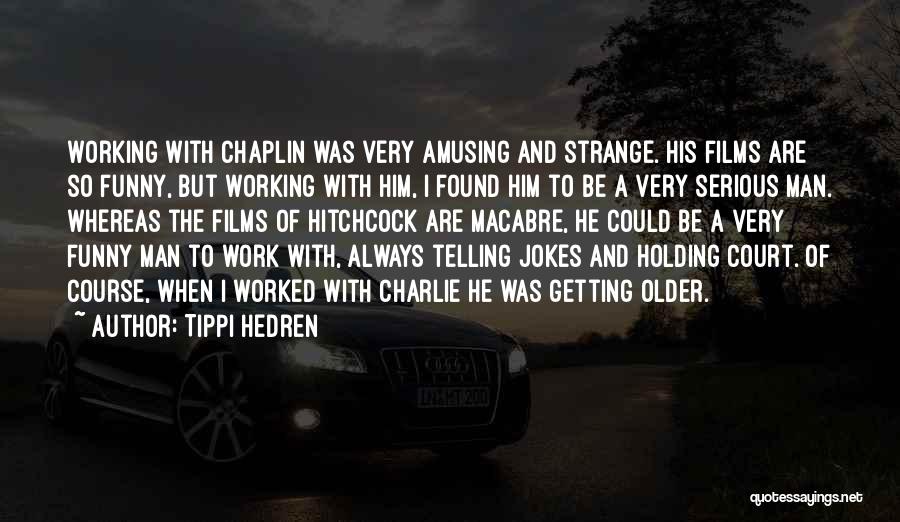 WORKING WITH CHAPLIN WAS VERY AMUSING AND STRANGE. HIS FILMS ARE SO FUNNY, BUT WORKING WITH HIM, I FOUND HIM TO BE A VERY SERIOUS MAN. WHEREAS THE FILMS OF HITCHCOCK ARE MACABRE, HE COULD BE A VERY FUNNY MAN TO WORK WITH, ALWAYS TELLING JOKES AND HOLDING COURT. OF COURSE, WHEN I WORKED WITH CHARLIE HE WAS GETTING OLDER.

~ AUTHOR: TIPPI HEDREN

quotessayings.net